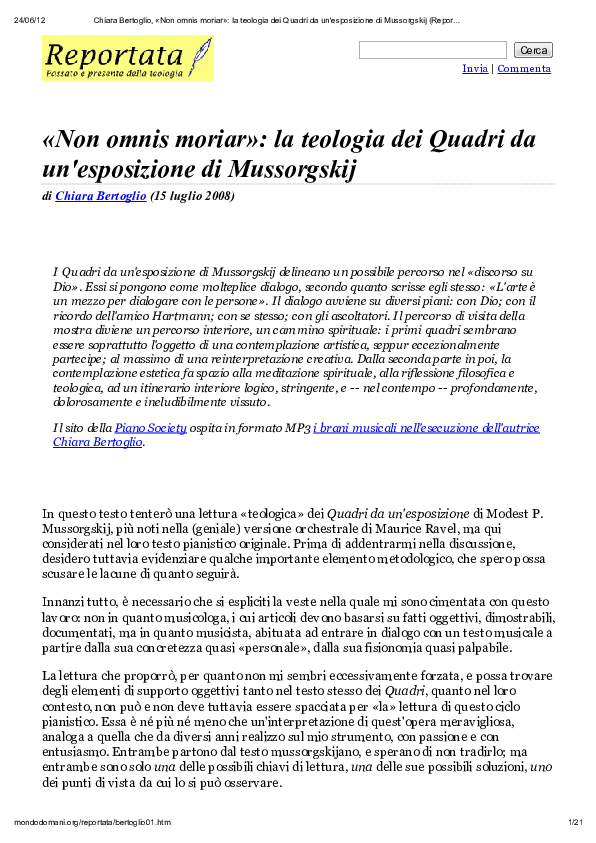 24/06/12 Chiara Bertoglio, «Non omnis moriar»: la teologia dei Quadri da un'esposizione di Mussorgskij (Repor…

Reportata
Passato e presente della teologia

Cerca
Invia | Commenta

«Non omnis moriar»: la teologia dei Quadri da un'esposizione di Mussorgskij

di Chiara Bertoglio (15 luglio 2008)

I Quadri da un'esposizione di Mussorgskij delineano un possibile percorso nel «discorso su Dio». Essi si pongono come molteplice dialogo, secondo quanto scrisse egli stesso: «L'arte è un mezzo per dialogare con le persone». Il dialogo avviene su diversi piani: con Dio; con il ricordo dell'amico Hartmann; con se stesso; con gli ascoltatori. Il percorso di visita della mostra diviene un percorso interiore, un cammino spirituale: i primi quadri sembrano essere soprattutto l'oggetto di una contemplazione artistica, seppur eccezionalmente partecipe; al massimo di una reinterpretazione creativa. Dalla seconda parte in poi, la contemplazione estetica fa spazio alla meditazione spirituale, alla riflessione filosofica e teologica, ad un itinerario interiore logico, stringente, e -- nel contempo -- profondamente, dolorosamente e ineludibilmente vissuto.

Il sito della Piano Society ospita in formato MP3 i brani musicali nell'esecuzione dell'autrice Chiara Bertoglio.

In questo testo tenterò una lettura «teologica» dei Quadri da un'esposizione di Modest P. Mussorgskij, più noti nella (geniale) versione orchestrale di Maurice Ravel, ma qui considerati nel loro testo pianistico originale. Prima di addentrarmi nella discussione, desidero tuttavia evidenziare qualche importante elemento metodologico, che spero possa scusare le lacune di quanto seguirà.

Innanzi tutto, è necessario che si espliciti la veste nella quale mi sono cimentata con questo lavoro: non in quanto musicologa, i cui articoli devono basarsi su fatti oggettivi, dimostrabili, documentati, ma in quanto musicista, abituata ad entrare in dialogo con un testo musicale a partire dalla sua concretezza quasi «personale», dalla sua fisionomia quasi palpabile.

La lettura che proporrò, per quanto non mi sembri eccessivamente forzata, e possa trovare degli elementi di supporto oggettivi tanto nel testo stesso dei Quadri, quanto nel loro contesto, non può e non deve tuttavia essere spacciata per «la» lettura di questo ciclo pianistico. Essa è né più né meno che un'interpretazione di quest'opera meravigliosa, analoga a quella che da diversi anni realizzo sul mio strumento, con passione e con entusiasmo. Entrambe partono dal testo mussorgskijano, e sperano di non tradirlo; ma entrambe sono solo una delle possibili chiavi di lettura, una delle sue possibili soluzioni, uno dei punti di vista da cui lo si può osservare.

mondodomani.org/reportata/bertoglio01.htm 1/21